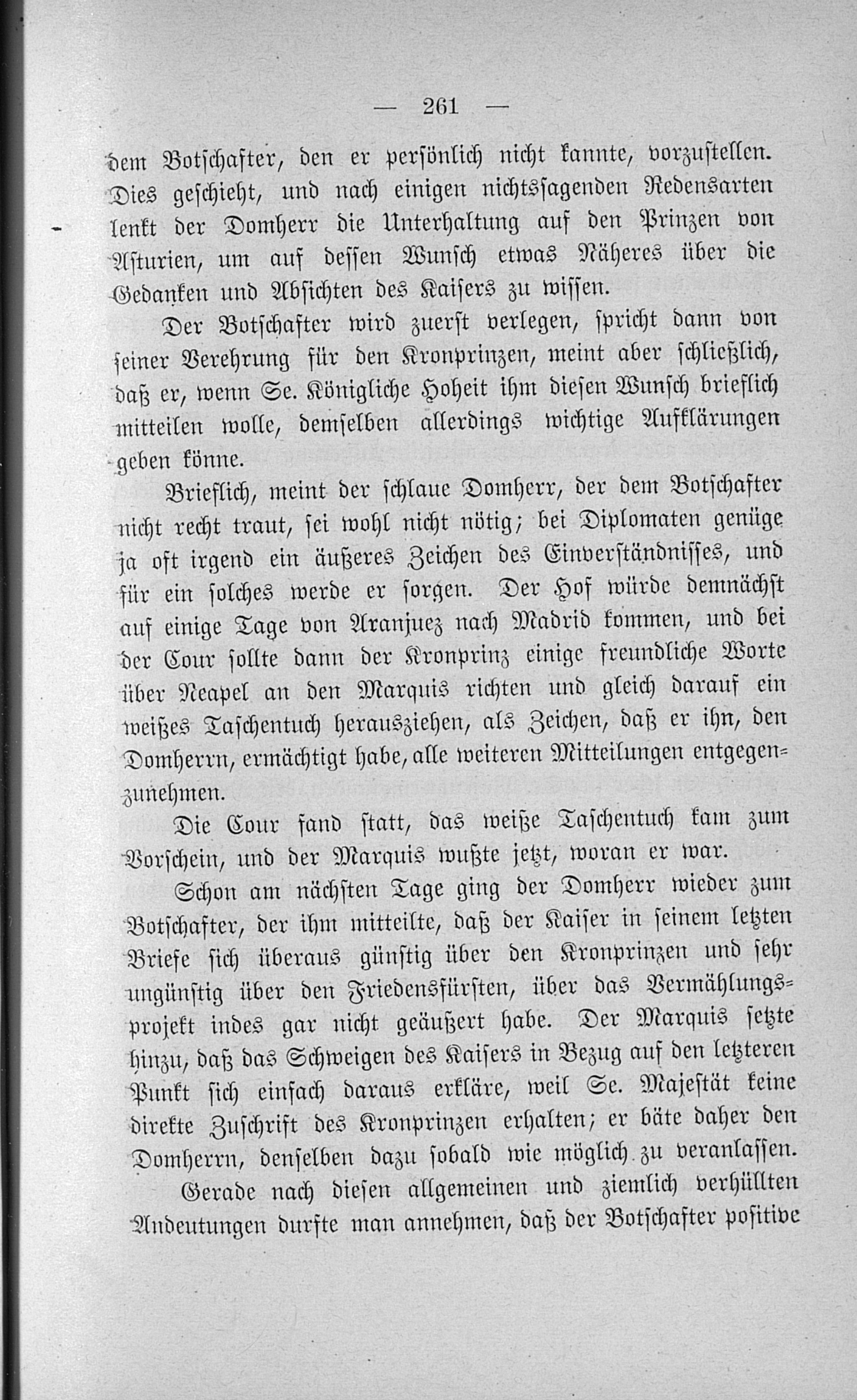 — 261 —

dem Botschafter, den er persönlich nicht kannte, vorzustellen. Dies geschieht, und nach einigen nichtssagenden Redensarten lenkt der Domherr die Unterhaltung auf den Prinzen von Asturien, um auf dessen Wunsch etwas Näheres über die Gedanken und Absichten des Kaisers zu wissen.

Der Botschafter wird zuerst verlegen, spricht dann von seiner Verehrung für den Kronprinzen, meint aber schließlich, daß er, wenn Se. Königliche Hoheit ihm diesen Wunsch brieflich mitteilen wolle, demselben allerdings wichtige Aufklärungen geben könne.

Brieflich, meint der schlaue Domherr, der dem Botschafter nicht recht traut, sei wohl nicht nötig; bei Diplomaten genüge ja oft irgend ein äußeres Zeichen des Einverständnisses, und für ein solches werde er sorgen. Der Hof würde demnächst auf einige Tage von Aranjuez nach Madrid kommen, und bei der Cour sollte dann der Kronprinz einige freundliche Worte über Neapel an den Marquis richten und gleich darauf ein weißes Taschentuch herausziehen, als Zeichen, daß er ihn, den Domherrn, ermächtigt habe, alle weiteren Mitteilungen entgegenzunehmen.

Die Cour fand statt, das weiße Taschentuch kam zum Vorschein, und der Marquis wußte jetzt, woran er war.

Schon am nächsten Tage ging der Domherr wieder zum Botschafter, der ihm mitteilte, daß der Kaiser in seinem letzten Briefe sich überaus günstig über den Kronprinzen und sehr ungünstig über den Friedensfürsten, über das Vermählungsprojekt indes gar nicht geäußert habe. Der Marquis setzte hinzu, daß das Schweigen des Kaisers in Bezug auf den letzteren Punkt sich einfach daraus erkläre, weil Se. Majestät keine direkte Zuschrift des Kronprinzen erhalten; er bäte daher den Domherrn, denselben dazu sobald wie möglich zu veranlassen.

Gerade nach diesen allgemeinen und ziemlich verhüllten Andeutungen durfte man annehmen, daß der Botschafter positive